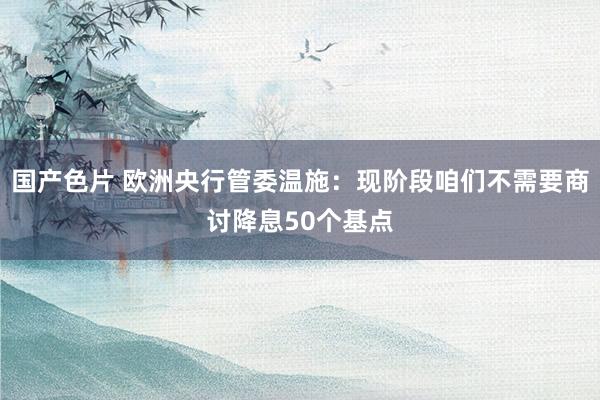 国产色片 欧洲央行管委温施：现阶段咱们不需要商讨降息50个基点